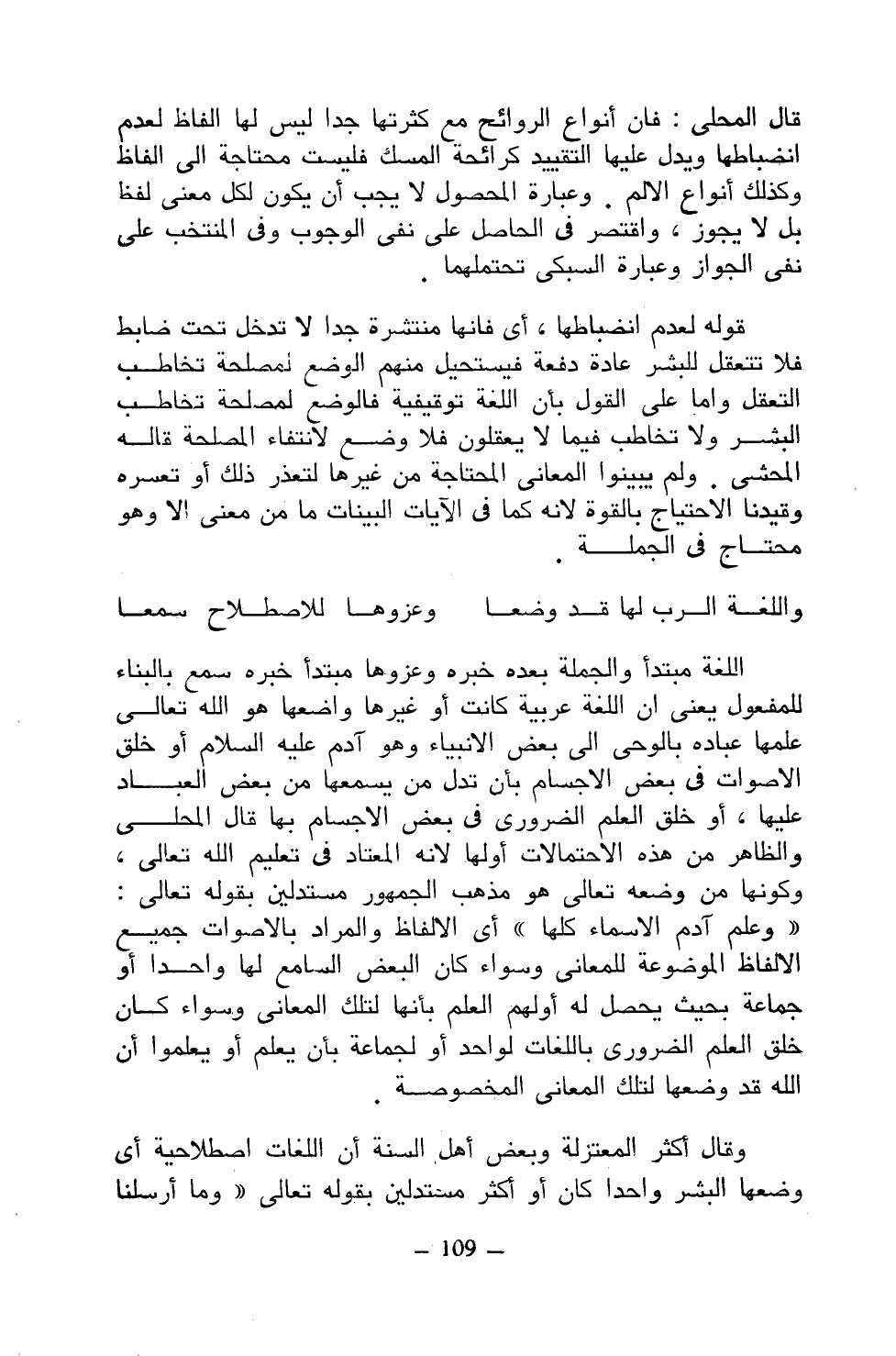 قال المحلى : فان أنواع الروائح مع كثرتها جدا ليس لها الفاظ لعدم انضباطها ويدل عليها التقييد كرائحة المسك فليست محتاجة الى الفاظ وكذلك أنواع الالم . وعبارة المحصول لا يجب أن يكون لكل معنى لفظ بل لا يجوز ، واقتصر فى الحاصل على نفى الوجوب وفى المنتخب على نفى الجواز وعبارة السبكى تحتملهما .

قوله لعدم انضباطها ، أى فانها منتشرة جدا لا تدخل تحت ضابط فلا تتعقل للبشر عادة دفعة فيستحيل منهم الوضع لمصلحة تخاطب التعقل واما على القول بأن اللغة توقيفية فالوضع لمصلحة تخاطب البشر ولا تخاطب فيما لا يعقلون فلا وضع لانتفاء المصلحة قاله المحشى . ولم يبينوا المعانى المحتاجة من غيرها لتعذر ذلك أو تعسره وقيدنا الاحتياج بالقوة لانه كما فى الآيات البينات ما من معنى الا وهو محتاج فى الجملة .

واللغة الرب لها قد وضعا وعزوها للاصطلاح سمعا

اللغة مبتدأ والجملة بعده خبره وعزوها مبتدأ خبره سمع بالبناء للمفعول يعنى ان اللغة عربية كانت أو غيرها واضعها هو الله تعالى علمها عباده بالوحى الى بعض الانبياء وهو آدم عليه السلام أو خلق الاصوات فى بعض الاجسام بأن تدل من يسمعها من بعض العباد عليها ، أو خلق العلم الضرورى فى بعض الاجسام بها قال المحلى والظاهر من هذه الاحتمالات أولها لانه المعتاد فى تعليم الله تعالى ، وكونها من وضعه تعالى هو مذهب الجمهور مستدلين بقوله تعالى : « وعلم آدم الاسماء كلها » أى الالفاظ والمراد بالاصوات جميع الالفاظ الموضوعة للمعانى وسواء كان البعض السامع لها واحدا أو جماعة بحيث يحصل له أولهم العلم بأنها لتلك المعانى وسواء كان خلق العلم الضرورى باللغات لواحد أو لجماعة بأن يعلم أو يعلموا أن الله قد وضعها لتلك المعانى المخصوصة .

وقال أكثر المعتزلة وبعض أهل السنة أن اللغات اصطلاحية أى وضعها البشر واحدا كان أو أكثر مستدلين بقوله تعالى « وما أرسلنا

— 109 —